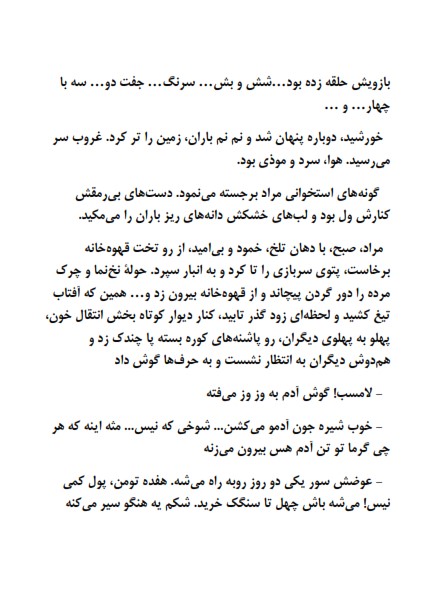 بازویش حلقه زده بود...شش و بش... سرنگ... جفت دو... سه با چهار... و ...

خورشید، دوباره پنهان شد و نم نم باران، زمین را تر کرد. غروب سر می‌رسید. هوا، سرد و موذی بود.

گونه‌های استخوانی مراد برجسته می‌نمود. دست‌های بی‌رمقش کنارش ول بود و لب‌های خشکش دانه‌های ریز باران را می‌مکید.

مراد، صبح، با دهان تلخ، خمود و بی‌امید، از رو تخت قهوه‌خانه برخاست، پتوی سربازی را تا کرد و به انبار سپرد. حولهٔ نخ‌نما و چرک مرده را دور گردن پیچاند و از قهوه‌خانه بیرون زد و... همین که آفتاب تیغ کشید و لحظه‌ای زود گذر تابید، کنار دیوار کوتاه بخش انتقال خون، پهلو به پهلوی دیگران، رو پاشنه‌های کوره بسته پا چندک زد و هم‌دوش دیگران به انتظار نشست و به حرف‌ها گوش داد

– لامسب! گوش آدم به وز وز می‌فته

– خوب شیره جون آدمو می‌کشن... شوخی که نیس... مثه اینه که هر چی گرما تو تن آدم هس بیرون می‌زنه

– عوضش سور یکی دو روز روبه راه می‌شه. هفده تومن، پول کمی نیس! می‌شه باش چهل تا سنگک خرید. شکم یه هنگو سیر می‌کنه